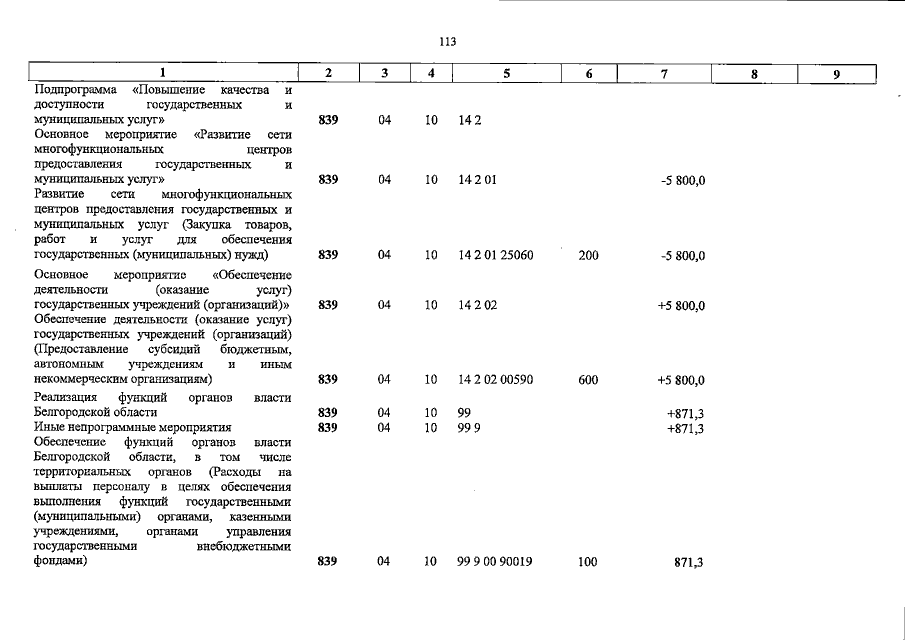 113

| 1 | 2 | 3 | 4 | 5 | 6 | 7 | 8 | 9 |
|---|---|---|---|---|---|---|---|---|
| Подпрограмма «Повышение качества и доступности государственных и муниципальных услуг» | 839 | 04 | 10 | 14 2 | | | | |
| Основное мероприятие «Развитие сети многофункциональных центров предоставления государственных и муниципальных услуг» | 839 | 04 | 10 | 14 2 01 | | -5 800,0 | | |
| Развитие сети многофункциональных центров предоставления государственных и муниципальных услуг (Закупка товаров, работ и услуг для обеспечения государственных (муниципальных) нужд) | 839 | 04 | 10 | 14 2 01 25060 | 200 | -5 800,0 | | |
| Основное мероприятие «Обеспечение деятельности (оказание услуг) государственных учреждений (организаций)» | 839 | 04 | 10 | 14 2 02 | | +5 800,0 | | |
| Обеспечение деятельности (оказание услуг) государственных учреждений (организаций) (Предоставление субсидий бюджетным, автономным учреждениям и иным некоммерческим организациям) | 839 | 04 | 10 | 14 2 02 00590 | 600 | +5 800,0 | | |
| Реализация функций органов власти Белгородской области | 839 | 04 | 10 | 99 | | +871,3 | | |
| Иные непрограммные мероприятия | 839 | 04 | 10 | 99 9 | | +871,3 | | |
| Обеспечение функций органов власти Белгородской области, в том числе территориальных органов (Расходы на выплаты персоналу в целях обеспечения выполнения функций государственными (муниципальными) органами, казенными учреждениями, органами управления государственными внебюджетными фондами) | 839 | 04 | 10 | 99 9 00 90019 | 100 | 871,3 | | |